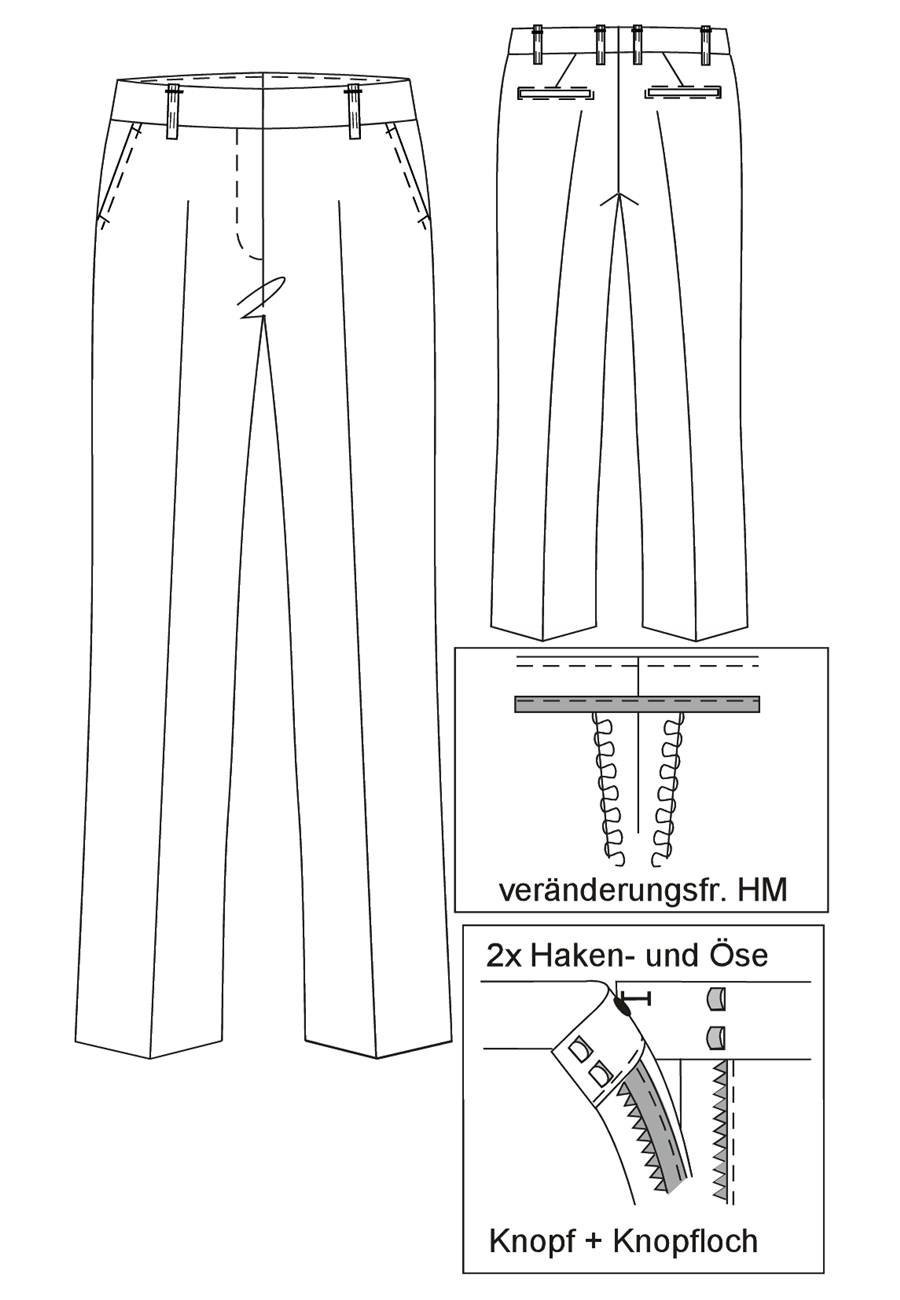 veränderungsfr. HM

2x Haken- und Öse

Knopf + Knopfloch